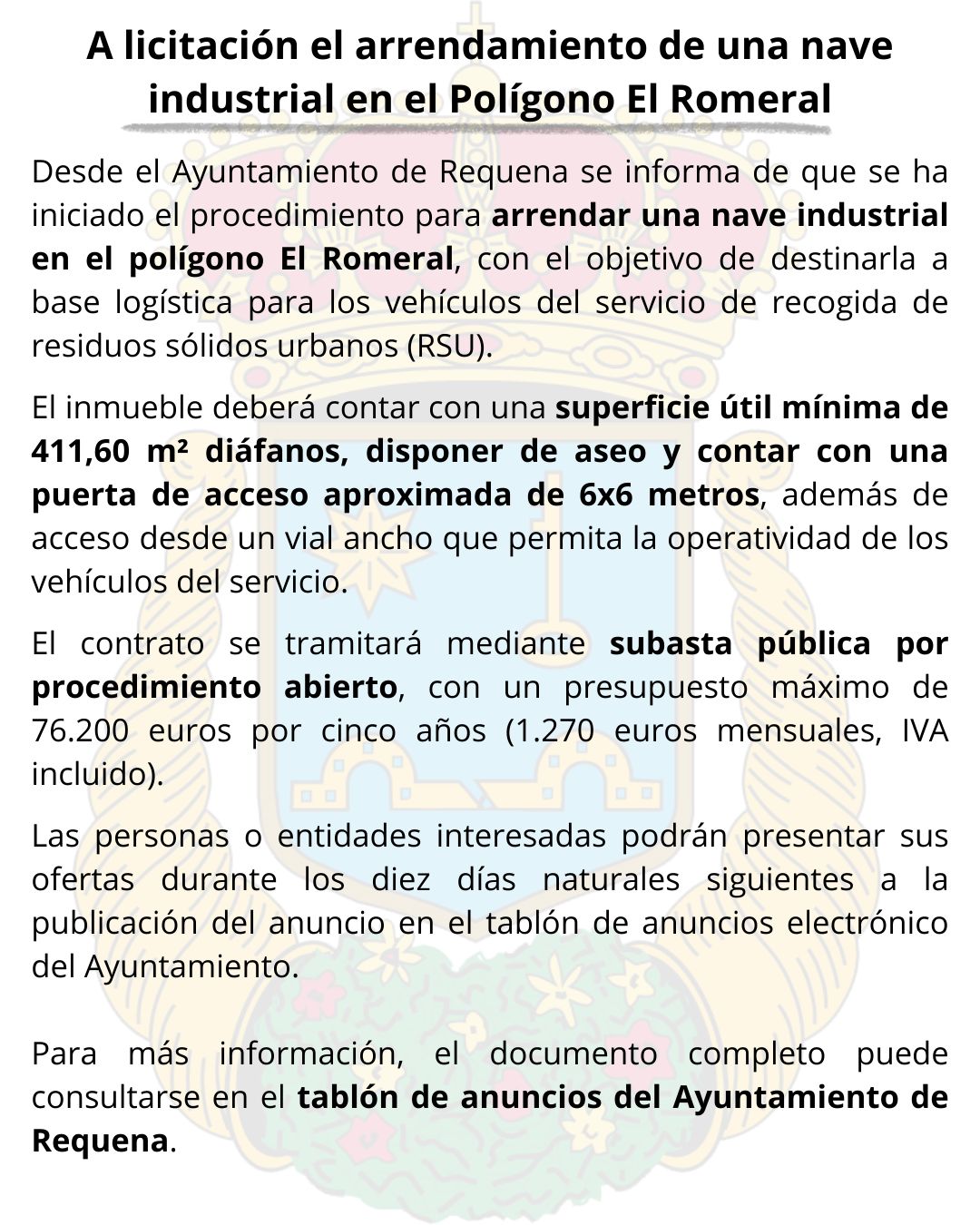 A licitación el arrendamiento de una nave industrial en el Polígono El Romeral

Desde el Ayuntamiento de Requena se informa de que se ha iniciado el procedimiento para arrendar una nave industrial en el polígono El Romeral, con el objetivo de destinarla a base logística para los vehículos del servicio de recogida de residuos sólidos urbanos (RSU).

El inmueble deberá contar con una superficie útil mínima de 411,60 m² diáfanos, disponer de aseo y contar con una puerta de acceso aproximada de 6x6 metros, además de acceso desde un vial ancho que permita la operatividad de los vehículos del servicio.

El contrato se tramitará mediante subasta pública por procedimiento abierto, con un presupuesto máximo de 76.200 euros por cinco años (1.270 euros mensuales, IVA incluido).

Las personas o entidades interesadas podrán presentar sus ofertas durante los diez días naturales siguientes a la publicación del anuncio en el tablón de anuncios electrónico del Ayuntamiento.

Para más información, el documento completo puede consultarse en el tablón de anuncios del Ayuntamiento de Requena.